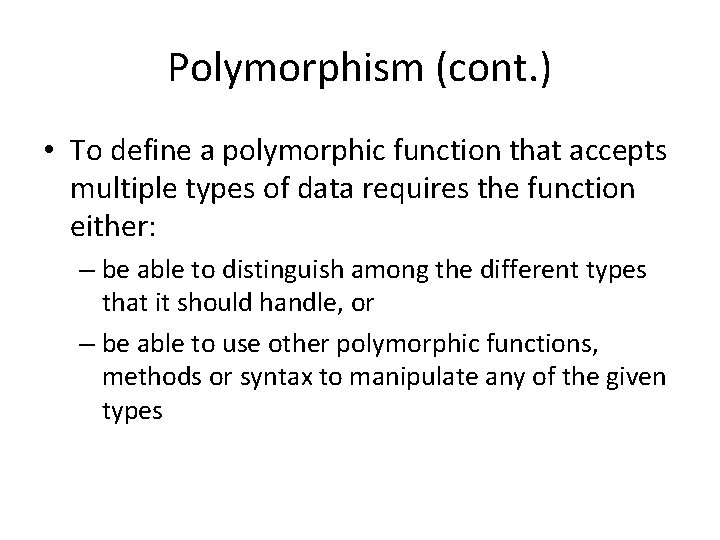 Polymorphism (cont.)

• To define a polymorphic function that accepts multiple types of data requires the function either:

– be able to distinguish among the different types that it should handle, or

– be able to use other polymorphic functions, methods or syntax to manipulate any of the given types